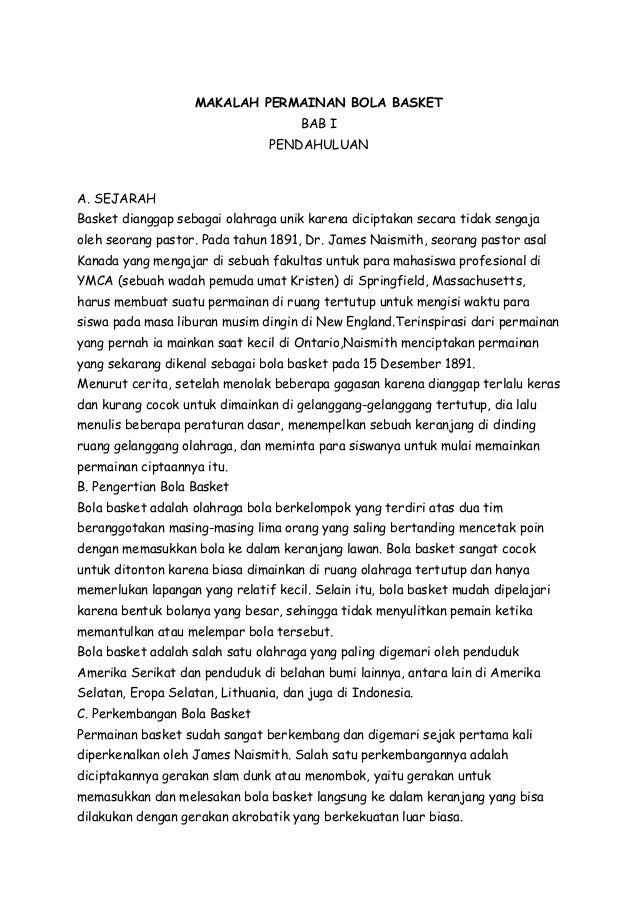 MAKALAH PERMAINAN BOLA BASKET
BAB I
PENDAHULUAN

A. SEJARAH
Basket dianggap sebagai olahraga unik karena diciptakan secara tidak sengaja oleh seorang pastor. Pada tahun 1891, Dr. James Naismith, seorang pastor asal Kanada yang mengajar di sebuah fakultas untuk para mahasiswa profesional di YMCA (sebuah wadah pemuda umat Kristen) di Springfield, Massachusetts, harus membuat suatu permainan di ruang tertutup untuk mengisi waktu para siswa pada masa liburan musim dingin di New England.Terinspirasi dari permainan yang pernah ia mainkan saat kecil di Ontario,Naismith menciptakan permainan yang sekarang dikenal sebagai bola basket pada 15 Desember 1891.
Menurut cerita, setelah menolak beberapa gagasan karena dianggap terlalu keras dan kurang cocok untuk dimainkan di gelanggang-gelanggang tertutup, dia lalu menulis beberapa peraturan dasar, menempelkan sebuah keranjang di dinding ruang gelanggang olahraga, dan meminta para siswanya untuk mulai memainkan permainan ciptaannya itu.
B. Pengertian Bola Basket
Bola basket adalah olahraga bola berkelompok yang terdiri atas dua tim beranggotakan masing-masing lima orang yang saling bertanding mencetak poin dengan memasukkan bola ke dalam keranjang lawan. Bola basket sangat cocok untuk ditonton karena biasa dimainkan di ruang olahraga tertutup dan hanya memerlukan lapangan yang relatif kecil. Selain itu, bola basket mudah dipelajari karena bentuk bolanya yang besar, sehingga tidak menyulitkan pemain ketika memantulkan atau melempar bola tersebut.
Bola basket adalah salah satu olahraga yang paling digemari oleh penduduk Amerika Serikat dan penduduk di belahan bumi lainnya, antara lain di Amerika Selatan, Eropa Selatan, Lithuania, dan juga di Indonesia.
C. Perkembangan Bola Basket
Permainan basket sudah sangat berkembang dan digemari sejak pertama kali diperkenalkan oleh James Naismith. Salah satu perkembangannya adalah diciptakannya gerakan slam dunk atau menombok, yaitu gerakan untuk memasukkan dan melesakan bola basket langsung ke dalam keranjang yang bisa dilakukan dengan gerakan akrobatik yang berkekuatan luar biasa.